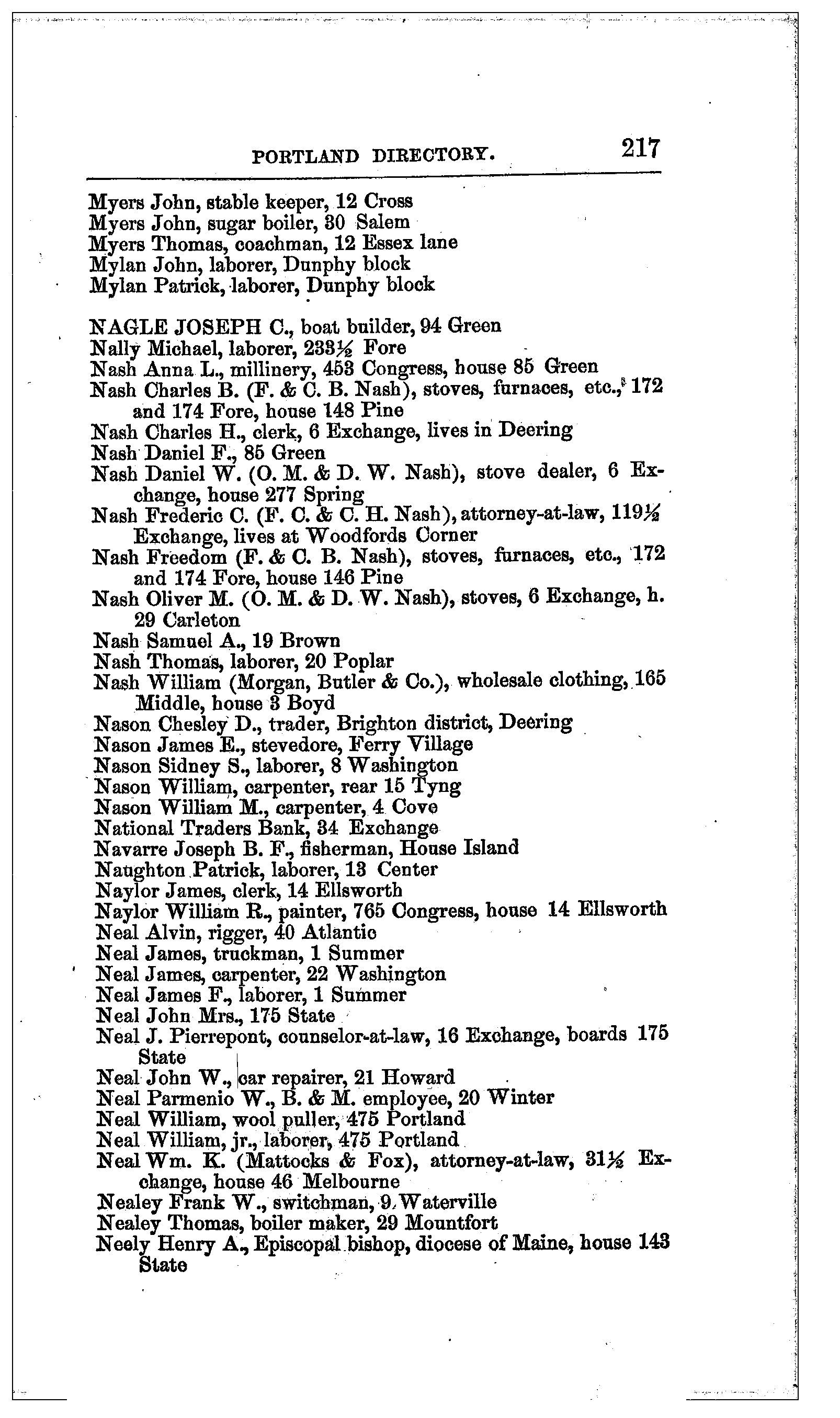 PORTLAND DIRECTORY. 217

Myers John, stable keeper, 12 Cross
Myers John, sugar boiler, 30 Salem
Myers Thomas, coachman, 12 Essex lane
Mylan John, laborer, Dunphy block
Mylan Patrick, laborer, Dunphy block

NAGLE JOSEPH C., boat builder, 94 Green
Nally Michael, laborer, 233½ Fore
Nash Anna L., millinery, 453 Congress, house 85 Green
Nash Charles B. (F. & C. B. Nash), stoves, furnaces, etc., 172 and 174 Fore, house 148 Pine
Nash Charles H., clerk, 6 Exchange, lives in Deering
Nash Daniel F., 85 Green
Nash Daniel W. (O. M. & D. W. Nash), stove dealer, 6 Exchange, house 277 Spring
Nash Frederic C. (F. C. & C. H. Nash), attorney-at-law, 119½ Exchange, lives at Woodfords Corner
Nash Freedom (F. & C. B. Nash), stoves, furnaces, etc., 172 and 174 Fore, house 146 Pine
Nash Oliver M. (O. M. & D. W. Nash), stoves, 6 Exchange, h. 29 Carleton
Nash Samuel A., 19 Brown
Nash Thomas, laborer, 20 Poplar
Nash William (Morgan, Butler & Co.), wholesale clothing, 165 Middle, house 3 Boyd
Nason Chesley D., trader, Brighton district, Deering
Nason James E., stevedore, Ferry Village
Nason Sidney S., laborer, 8 Washington
Nason William, carpenter, rear 15 Tyng
Nason William M., carpenter, 4 Cove
National Traders Bank, 34 Exchange
Navarre Joseph B. F., fisherman, House Island
Naughton Patrick, laborer, 13 Center
Naylor James, clerk, 14 Ellsworth
Naylor William R., painter, 765 Congress, house 14 Ellsworth
Neal Alvin, rigger, 40 Atlantic
Neal James, truckman, 1 Summer
Neal James, carpenter, 22 Washington
Neal James F., laborer, 1 Summer
Neal John Mrs., 175 State
Neal J. Pierrepont, counselor-at-law, 16 Exchange, boards 175 State
Neal John W., car repairer, 21 Howard
Neal Parmenio W., B. & M. employee, 20 Winter
Neal William, wool puller, 475 Portland
Neal William, jr., laborer, 475 Portland
Neal Wm. K. (Mattocks & Fox), attorney-at-law, 31½ Exchange, house 46 Melbourne
Nealey Frank W., switchman, 9 Waterville
Nealey Thomas, boiler maker, 29 Mountfort
Neely Henry A., Episcopal bishop, diocese of Maine, house 143 State